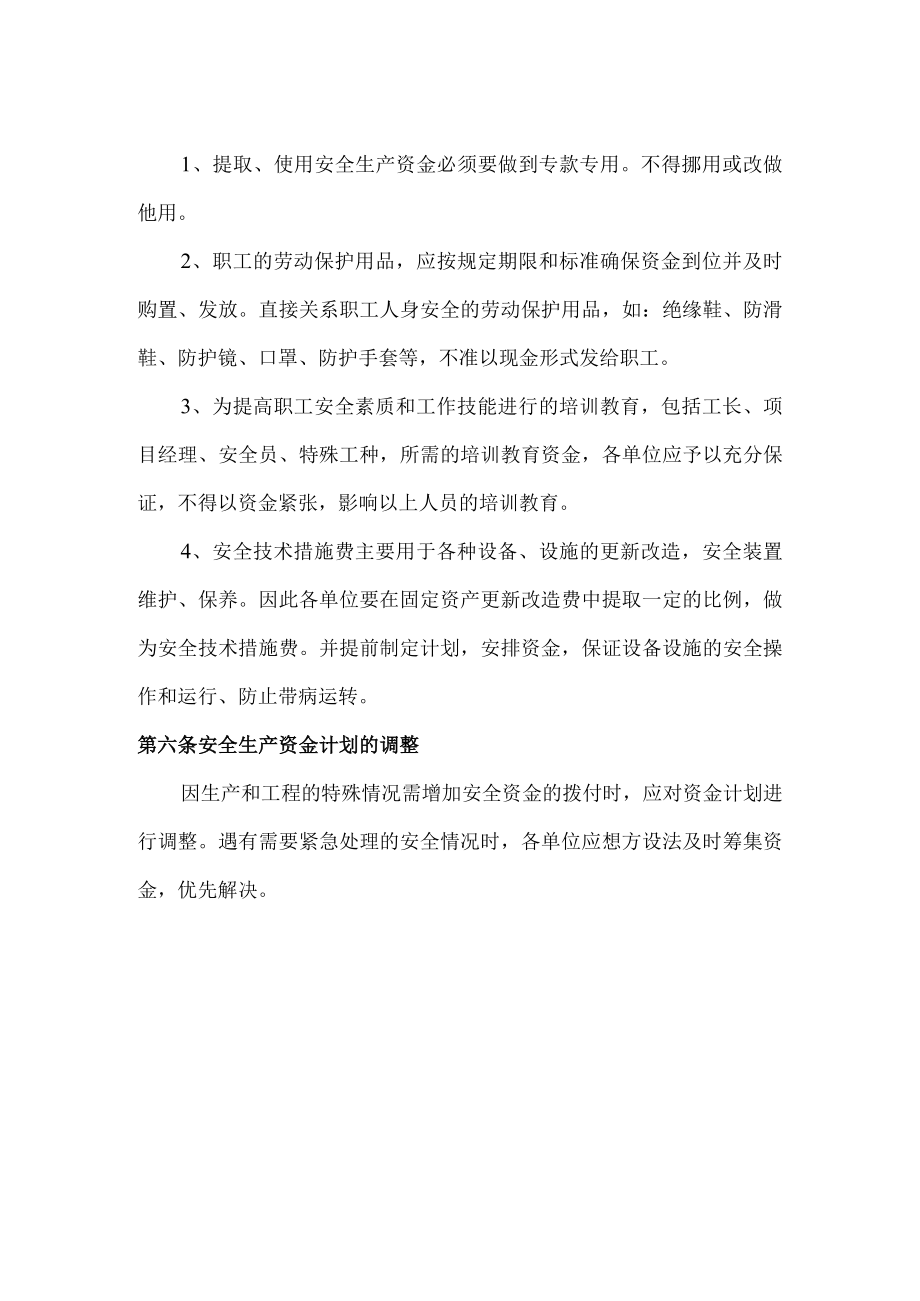 1、提取、使用安全生产资金必须要做到专款专用。不得挪用或改做他用。

2、职工的劳动保护用品，应按规定期限和标准确保资金到位并及时购置、发放。直接关系职工人身安全的劳动保护用品，如：绝缘鞋、防滑鞋、防护镜、口罩、防护手套等，不准以现金形式发给职工。

3、为提高职工安全素质和工作技能进行的培训教育，包括工长、项目经理、安全员、特殊工种，所需的培训教育资金，各单位应予以充分保证，不得以资金紧张，影响以上人员的培训教育。

4、安全技术措施费主要用于各种设备、设施的更新改造，安全装置维护、保养。因此各单位要在固定资产更新改造费中提取一定的比例，做为安全技术措施费。并提前制定计划，安排资金，保证设备设施的安全操作和运行、防止带病运转。

第六条安全生产资金计划的调整

因生产和工程的特殊情况需增加安全资金的拨付时，应对资金计划进行调整。遇有需要紧急处理的安全情况时，各单位应想方设法及时筹集资金，优先解决。